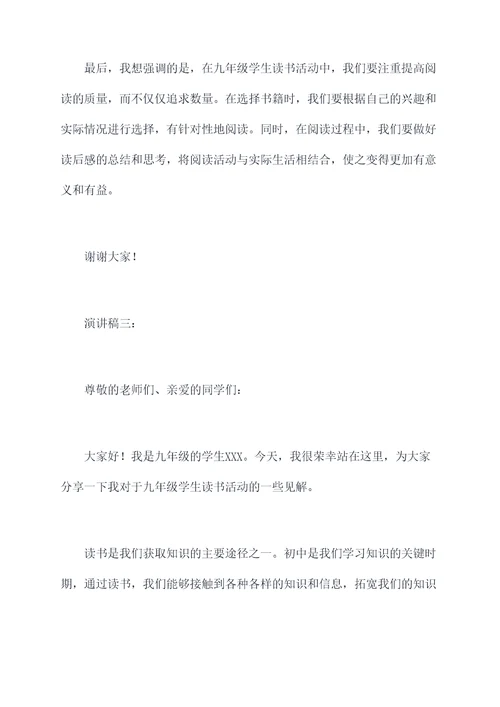 最后，我想强调的是，在九年级学生读书活动中，我们要注重提高阅读的质量，而不仅仅追求数量。在选择书籍时，我们要根据自己的兴趣和实际情况进行选择，有针对性地阅读。同时，在阅读过程中，我们要做好读后感的总结和思考，将阅读活动与实际生活相结合，使之变得更加有意义和有益。

谢谢大家！

演讲稿三：

尊敬的老师们、亲爱的同学们：

大家好！我是九年级的学生XXX。今天，我很荣幸站在这里，为大家分享一下我对于九年级学生读书活动的一些见解。

读书是我们获取知识的主要途径之一。初中是我们学习知识的关键时期，通过读书，我们能够接触到各种各样的知识和信息，拓宽我们的知识